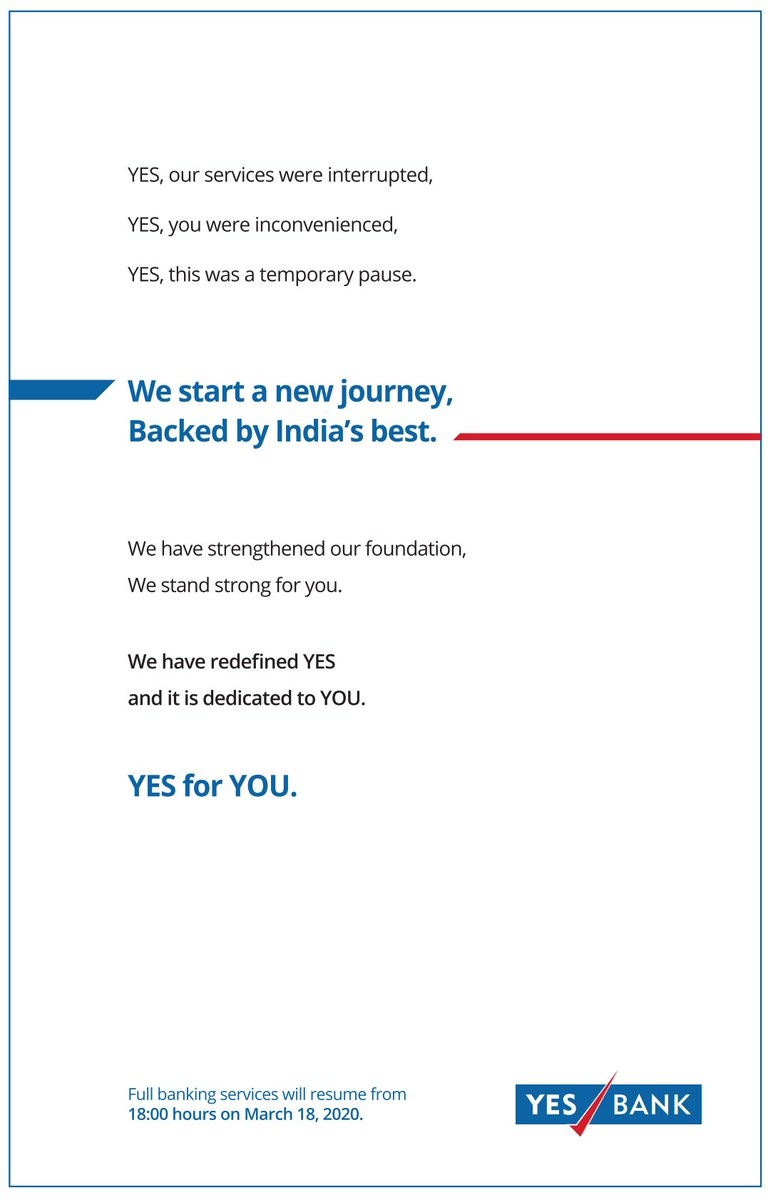 YES, our services were interrupted,

YES, you were inconvenienced,

YES, this was a temporary pause.

We start a new journey,
Backed by India's best.

We have strengthened our foundation,
We stand strong for you.

We have redefined YES
and it is dedicated to YOU.

YES for YOU.

Full banking services will resume from
18:00 hours on March 18, 2020.

YES BANK